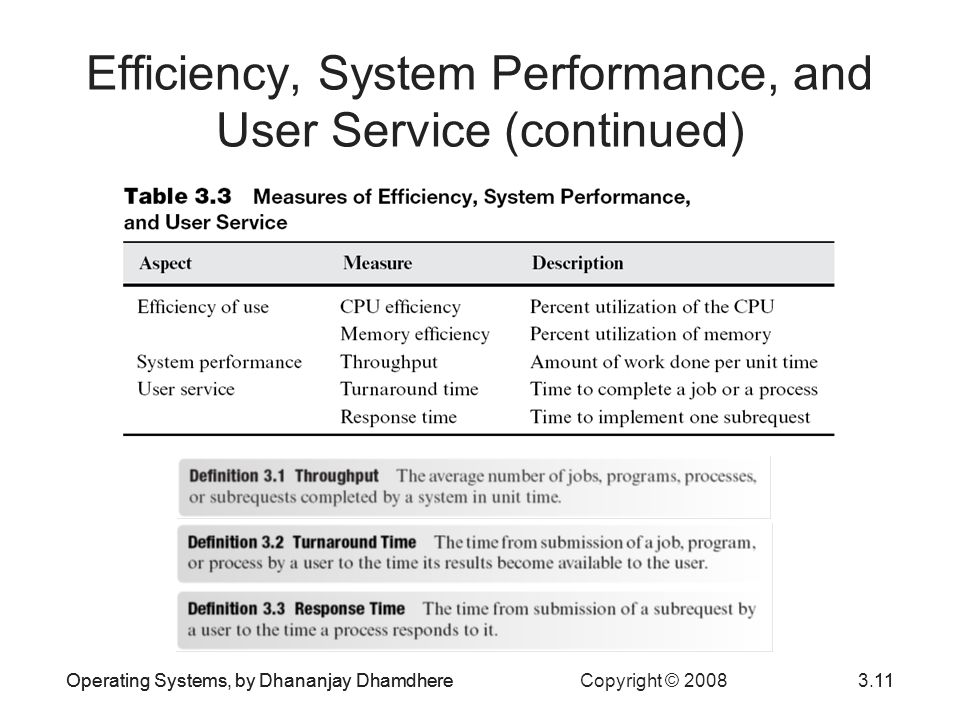 Efficiency, System Performance, and User Service (continued)

Table 3.3 Measures of Efficiency, System Performance, and User Service

| Aspect | Measure | Description |
|---|---|---|
| Efficiency of use | CPU efficiency | Percent utilization of the CPU |
| | Memory efficiency | Percent utilization of memory |
| System performance | Throughput | Amount of work done per unit time |
| User service | Turnaround time | Time to complete a job or a process |
| | Response time | Time to implement one subrequest |

Definition 3.1 Throughput The average number of jobs, programs, processes, or subrequests completed by a system in unit time.

Definition 3.2 Turnaround Time The time from submission of a job, program, or process by a user to the time its results become available to the user.

Definition 3.3 Response Time The time from submission of a subrequest by a user to the time a process responds to it.

Operating Systems, by Dhananjay Dhamdhere Copyright © 2008 3.11